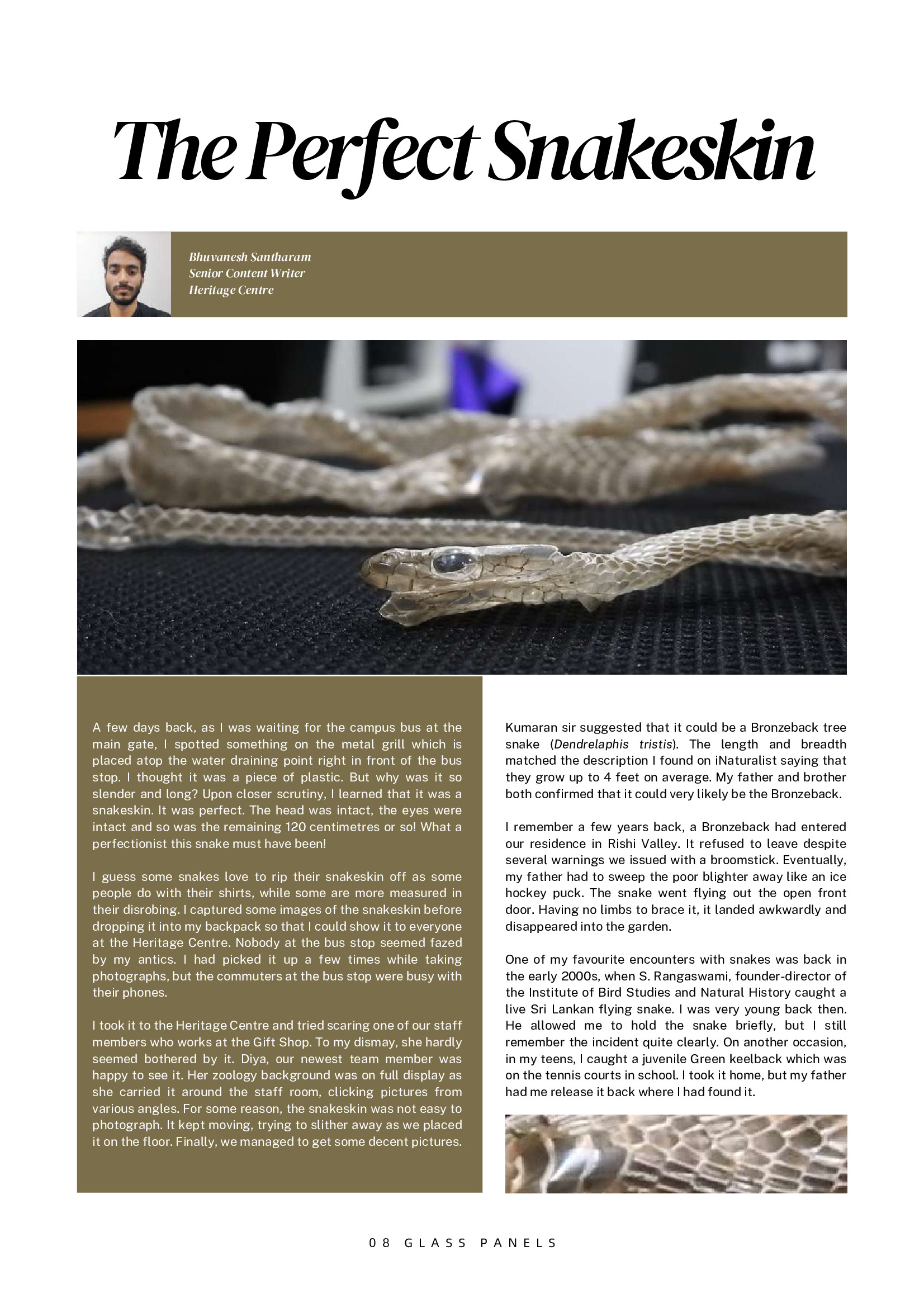 The Perfect Snakeskin

Bhuvanesh Santharam
Senior Content Writer
Heritage Centre

A few days back, as I was waiting for the campus bus at the main gate, I spotted something on the metal grill which is placed atop the water draining point right in front of the bus stop. I thought it was a piece of plastic. But why was it so slender and long? Upon closer scrutiny, I learned that it was a snakeskin. It was perfect. The head was intact, the eyes were intact and so was the remaining 120 centimetres or so! What a perfectionist this snake must have been!

I guess some snakes love to rip their snakeskin off as some people do with their shirts, while some are more measured in their disrobing. I captured some images of the snakeskin before dropping it into my backpack so that I could show it to everyone at the Heritage Centre. Nobody at the bus stop seemed fazed by my antics. I had picked it up a few times while taking photographs, but the commuters at the bus stop were busy with their phones.

I took it to the Heritage Centre and tried scaring one of our staff members who works at the Gift Shop. To my dismay, she hardly seemed bothered by it. Diya, our newest team member was happy to see it. Her zoology background was on full display as she carried it around the staff room, clicking pictures from various angles. For some reason, the snakeskin was not easy to photograph. It kept moving, trying to slither away as we placed it on the floor. Finally, we managed to get some decent pictures.

Kumaran sir suggested that it could be a Bronzeback tree snake (Dendrelaphis tristis). The length and breadth matched the description I found on iNaturalist saying that they grow up to 4 feet on average. My father and brother both confirmed that it could very likely be the Bronzeback.

I remember a few years back, a Bronzeback had entered our residence in Rishi Valley. It refused to leave despite several warnings we issued with a broomstick. Eventually, my father had to sweep the poor blighter away like an ice hockey puck. The snake went flying out the open front door. Having no limbs to brace it, it landed awkwardly and disappeared into the garden.

One of my favourite encounters with snakes was back in the early 2000s, when S. Rangaswami, founder-director of the Institute of Bird Studies and Natural History caught a live Sri Lankan flying snake. I was very young back then. He allowed me to hold the snake briefly, but I still remember the incident quite clearly. On another occasion, in my teens, I caught a juvenile Green keelback which was on the tennis courts in school. I took it home, but my father had me release it back where I had found it.

08 GLASS PANELS